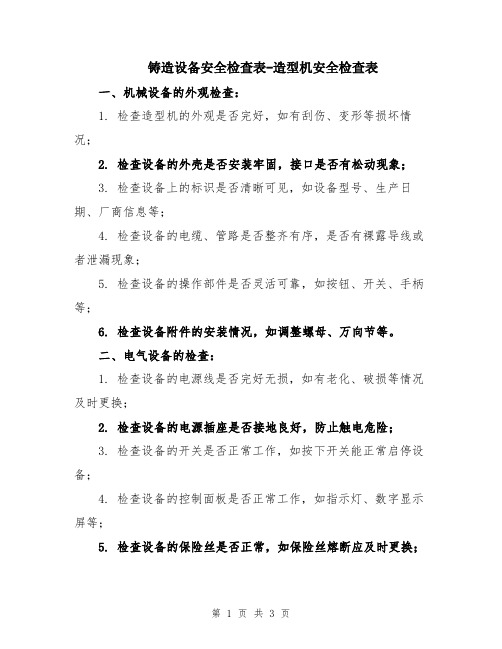 铸造设备安全检查表-造型机安全检查表

一、机械设备的外观检查：

1. 检查造型机的外观是否完好，如有刮伤、变形等损坏情况；

2. 检查设备的外壳是否安装牢固，接口是否有松动现象；

3. 检查设备上的标识是否清晰可见，如设备型号、生产日期、厂商信息等；

4. 检查设备的电缆、管路是否整齐有序，是否有裸露导线或者泄漏现象；

5. 检查设备的操作部件是否灵活可靠，如按钮、开关、手柄等；

6. 检查设备附件的安装情况，如调整螺母、万向节等。

二、电气设备的检查：

1. 检查设备的电源线是否完好无损，如有老化、破损等情况及时更换；

2. 检查设备的电源插座是否接地良好，防止触电危险；

3. 检查设备的开关是否正常工作，如按下开关能正常启停设备；

4. 检查设备的控制面板是否正常工作，如指示灯、数字显示屏等；

5. 检查设备的保险丝是否正常，如保险丝熔断应及时更换；

第 1 页 共 3 页